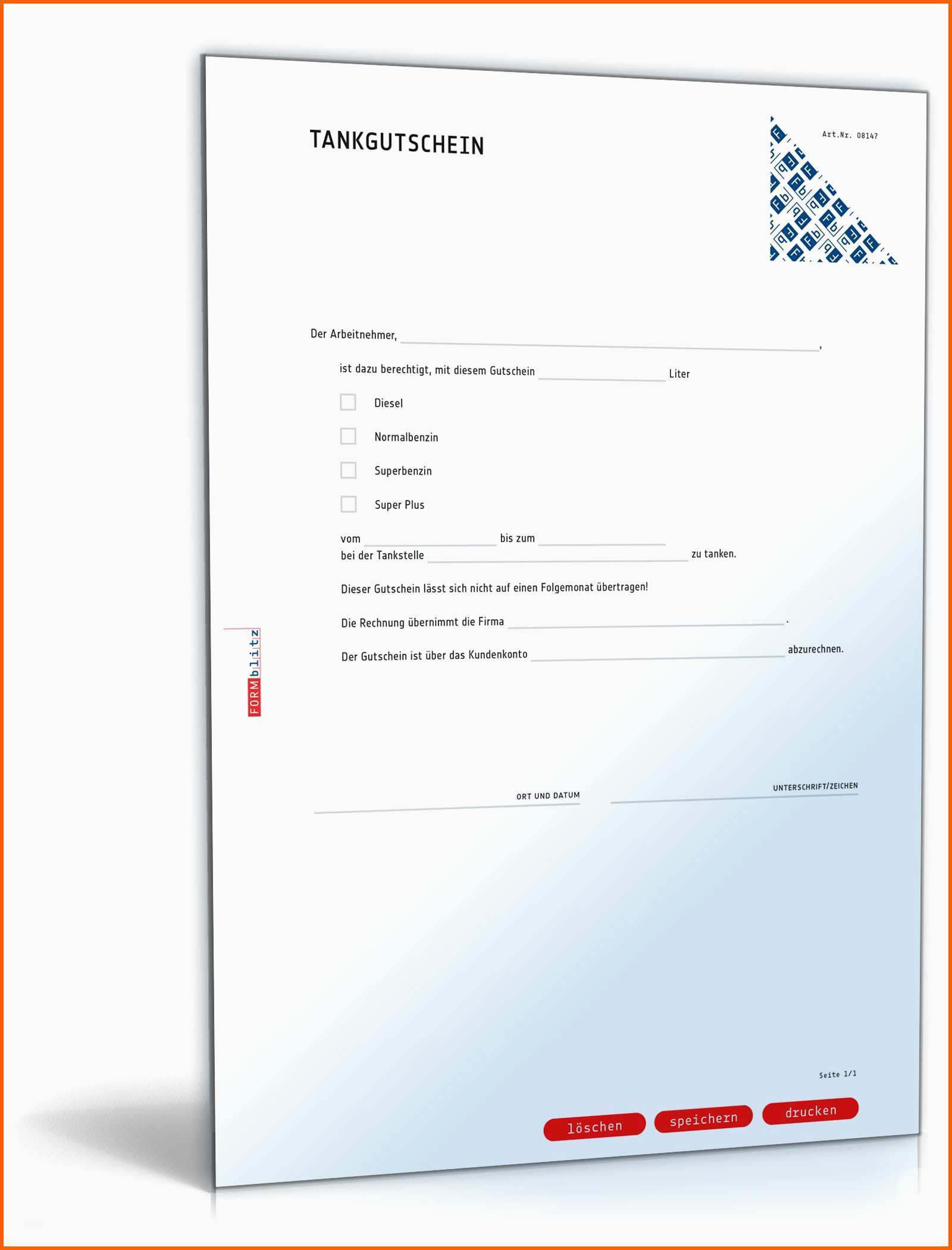 TANKGUTSCHEIN

Art.Nr. 08147

Der Arbeitnehmer, ____,

ist dazu berechtigt, mit diesem Gutschein ____ Liter

☐ Diesel

☐ Normalbenzin

☐ Superbenzin

☐ Super Plus

vom ____ bis zum ____
bei der Tankstelle ____ zu tanken.

Dieser Gutschein lässt sich nicht auf einen Folgemonat übertragen!

Die Rechnung übernimmt die Firma ____.

Der Gutschein ist über das Kundenkonto ____ abzurechnen.

FORMblitz

ORT UND DATUM

UNTERSCHRIFT/ZEICHEN

Seite 1/1

löschen speichern drucken